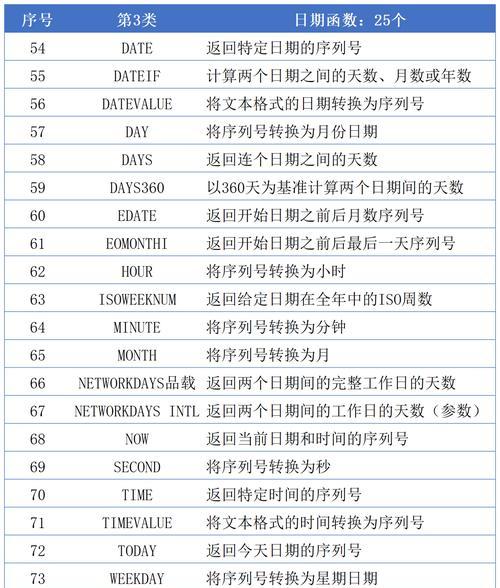 | 序号 | 第3类 | 日期函数：25个 |
|---|---|---|
| 54 | DATE | 返回特定日期的序列号 |
| 55 | DATEIF | 计算两个日期之间的天数、月数或年数 |
| 56 | DATEVALUE | 将文本格式的日期转换为序列号 |
| 57 | DAY | 将序列号转换为月份日期 |
| 58 | DAYS | 返回连个日期之间的天数 |
| 59 | DAYS360 | 以360天为基准计算两个日期间的天数 |
| 60 | EDATE | 返回开始日期之前后月数序列号 |
| 61 | EOMONTHI | 返回开始日期之前后最后一天序列号 |
| 62 | HOUR | 将序列号转换为小时 |
| 63 | ISOWEEKNUM | 返回给定日期在全年中的ISO周数 |
| 64 | MINUTE | 将序列号转换为分钟 |
| 65 | MONTH | 将序列号转换为月 |
| 66 | NETWORKDAYS品载 | 返回两个日期间的完整工作日的天数 |
| 67 | NETWORKDAYS INTL | 返回两个日期间的工作日的天数（参数） |
| 68 | NOW | 返回当前日期和时间的序列号 |
| 69 | SECOND | 将序列号转换为秒 |
| 70 | TIME | 返回特定时间的序列号 |
| 71 | TIMEVALUE | 将文本格式的时间转换为序列号 |
| 72 | TODAY | 返回今天日期的序列号 |
| 73 | WEEKDAY | 将序列号转换为星期日期 |